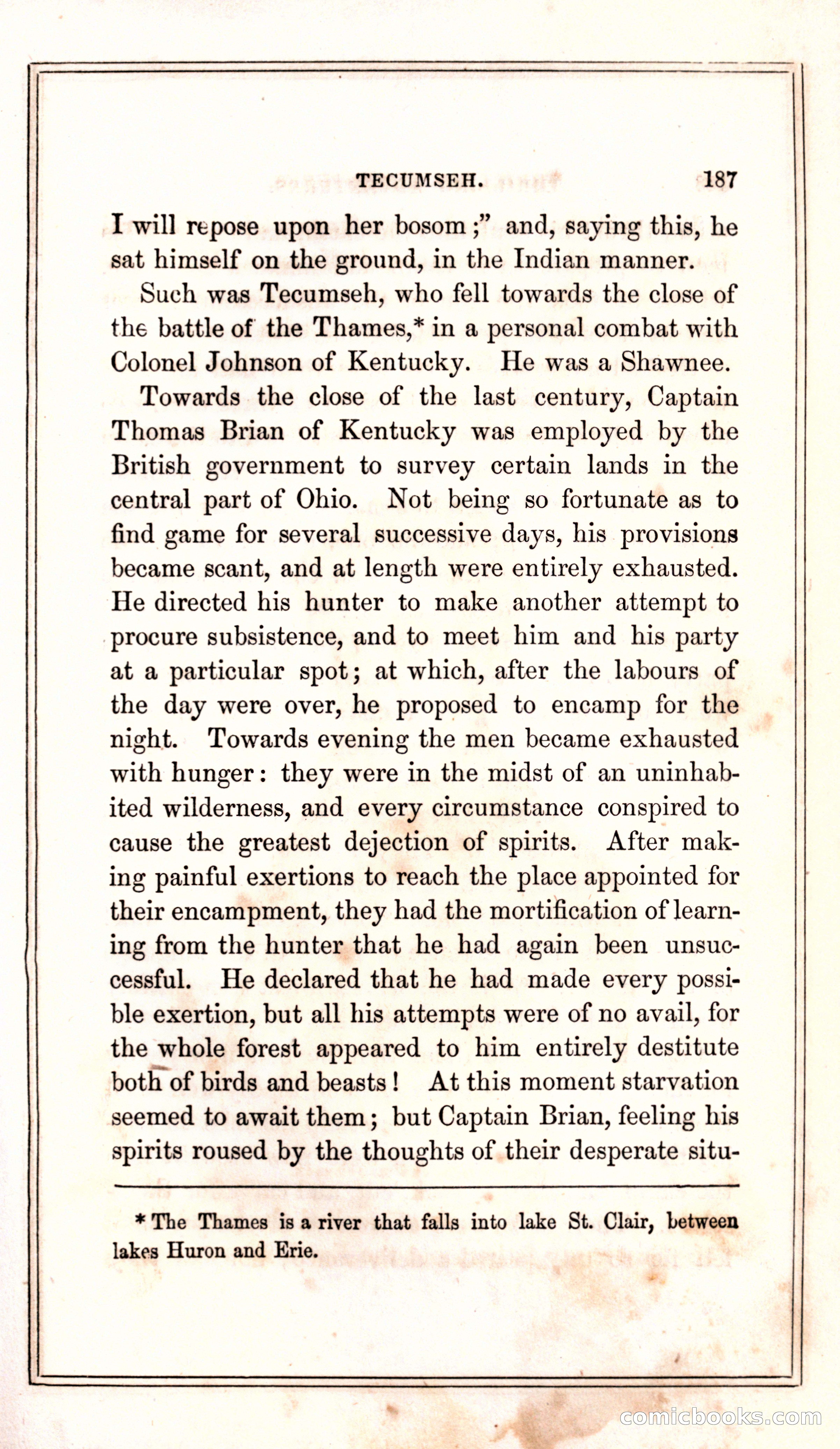 TECUMSEH. 187

I will repose upon her bosom;" and, saying this, he sat himself on the ground, in the Indian manner.

Such was Tecumseh, who fell towards the close of the battle of the Thames,* in a personal combat with Colonel Johnson of Kentucky. He was a Shawnee.

Towards the close of the last century, Captain Thomas Brian of Kentucky was employed by the British government to survey certain lands in the central part of Ohio. Not being so fortunate as to find game for several successive days, his provisions became scant, and at length were entirely exhausted. He directed his hunter to make another attempt to procure subsistence, and to meet him and his party at a particular spot; at which, after the labours of the day were over, he proposed to encamp for the night. Towards evening the men became exhausted with hunger: they were in the midst of an uninhabited wilderness, and every circumstance conspired to cause the greatest dejection of spirits. After making painful exertions to reach the place appointed for their encampment, they had the mortification of learning from the hunter that he had again been unsuccessful. He declared that he had made every possible exertion, but all his attempts were of no avail, for the whole forest appeared to him entirely destitute both of birds and beasts! At this moment starvation seemed to await them; but Captain Brian, feeling his spirits roused by the thoughts of their desperate situ-

* The Thames is a river that falls into lake St. Clair, between lakes Huron and Erie.

comicbooks.com